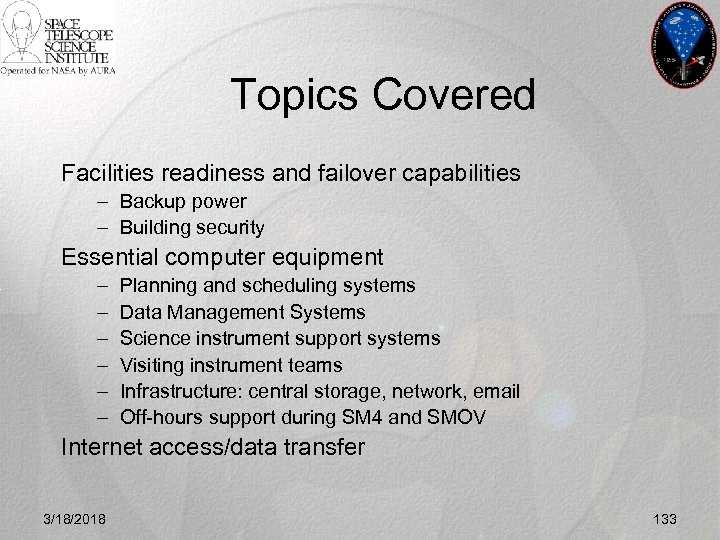 SPACE TELESCOPE SCIENCE INSTITUTE
Operated for NASA by AURA

Topics Covered

Facilities readiness and failover capabilities
– Backup power
– Building security

Essential computer equipment
– Planning and scheduling systems
– Data Management Systems
– Science instrument support systems
– Visiting instrument teams
– Infrastructure: central storage, network, email
– Off-hours support during SM4 and SMOV

Internet access/data transfer

3/18/2018

133